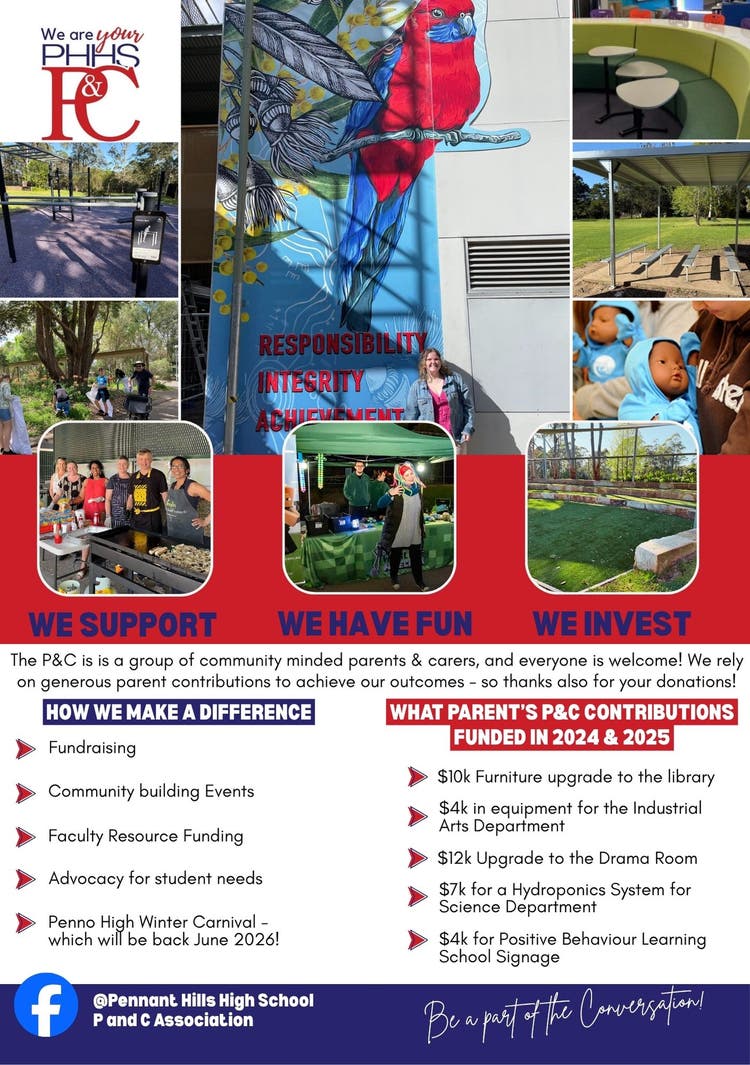 We are your
PHHS
P&C

RESPONSIBILITY
INTEGRITY
ACHIEVEMENT

WE SUPPORT

WE HAVE FUN

WE INVEST

The P&C is is a group of community minded parents & carers, and everyone is welcome! We rely on generous parent contributions to achieve our outcomes - so thanks also for your donations!

HOW WE MAKE A DIFFERENCE

Fundraising

Community building Events

Faculty Resource Funding

Advocacy for student needs

Penno High Winter Carnival - which will be back June 2026!

WHAT PARENT'S P&C CONTRIBUTIONS FUNDED IN 2024 & 2025

$10k Furniture upgrade to the library

$4k in equipment for the Industrial Arts Department

$12k Upgrade to the Drama Room

$7k for a Hydroponics System for Science Department

$4k for Positive Behaviour Learning School Signage

@Pennant Hills High School
P and C Association

Be a part of the Conversation!